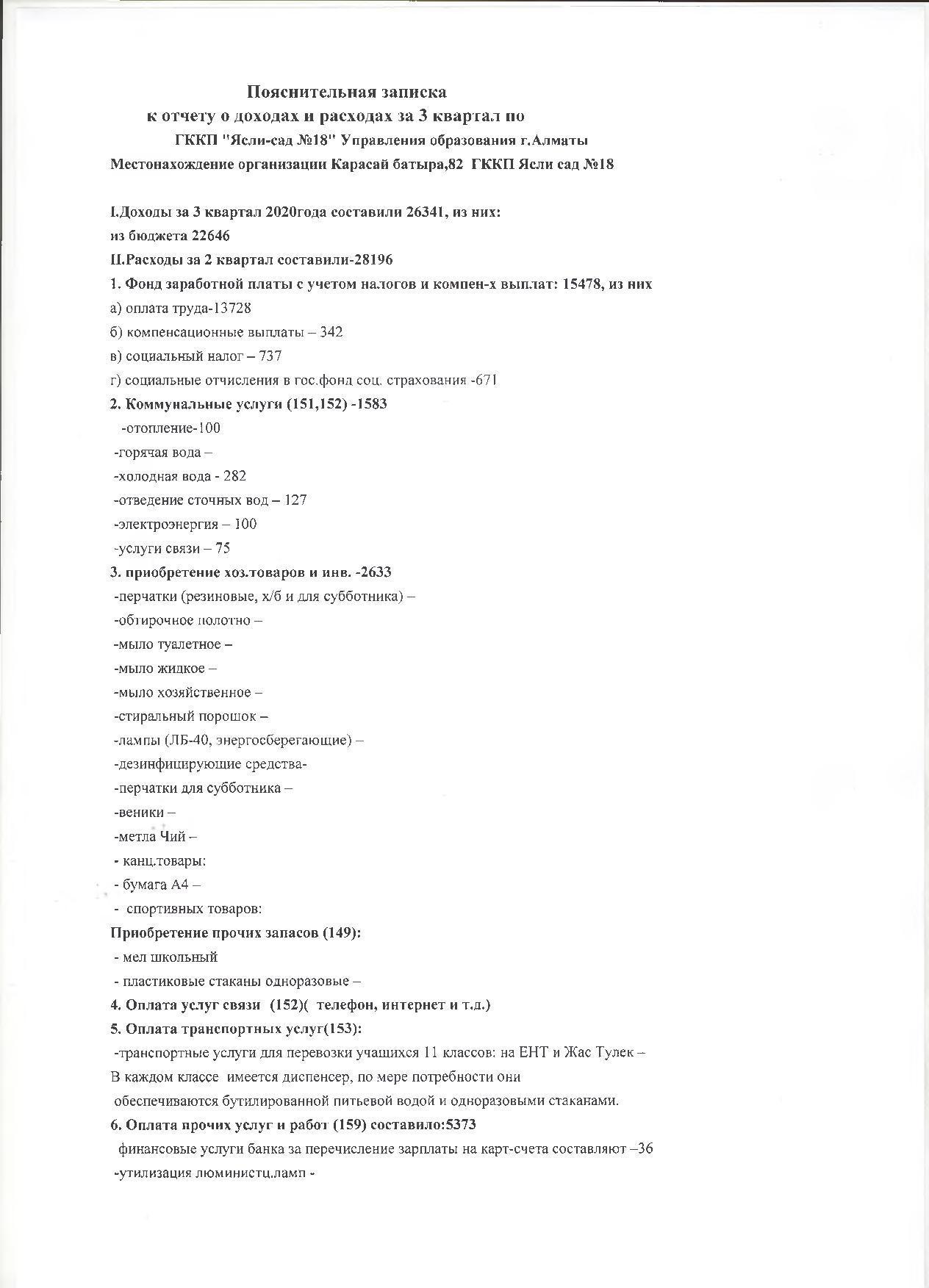 Пояснительная записка
к отчету о доходах и расходах за 3 квартал по
ГККП "Ясли-сад №18" Управления образования г.Алматы
Местонахождение организации Карасай батыра,82 ГККП Ясли сад №18

I.Доходы за 3 квартал 2020года составили 26341, из них:
из бюджета 22646
II.Расходы за 2 квартал составили-28196
1. Фонд заработной платы с учетом налогов и компен-х выплат: 15478, из них
а) оплата труда-13728
б) компенсационные выплаты – 342
в) социальный налог – 737
г) социальные отчисления в гос.фонд соц. страхования -671
2. Коммунальные услуги (151,152) -1583
-отопление-100
-горячая вода –
-холодная вода - 282
-отведение сточных вод – 127
-электроэнергия – 100
-услуги связи – 75
3. приобретение хоз.товаров и инв. -2633
-перчатки (резиновые, х/б и для субботника) –
-обтирочное полотно –
-мыло туалетное –
-мыло жидкое –
-мыло хозяйственное –
-стиральный порошок –
-лампы (ЛБ-40, энергосберегающие) –
-дезинфицирующие средства-
-перчатки для субботника –
-веники –
-метла Чий –
- канц.товары:
- бумага А4 –
- спортивных товаров:
Приобретение прочих запасов (149):
- мел школьный
- пластиковые стаканы одноразовые –
4. Оплата услуг связи (152)( телефон, интернет и т.д.)
5. Оплата транспортных услуг(153):
-транспортные услуги для перевозки учащихся 11 классов: на ЕНТ и Жас Тулек –
В каждом классе имеется диспенсер, по мере потребности они обеспечиваются бутилированной питьевой водой и одноразовыми стаканами.
6. Оплата прочих услуг и работ (159) составило:5373
финансовые услуги банка за перечисление зарплаты на карт-счета составляют –36
-утилизация люминистц.ламп -